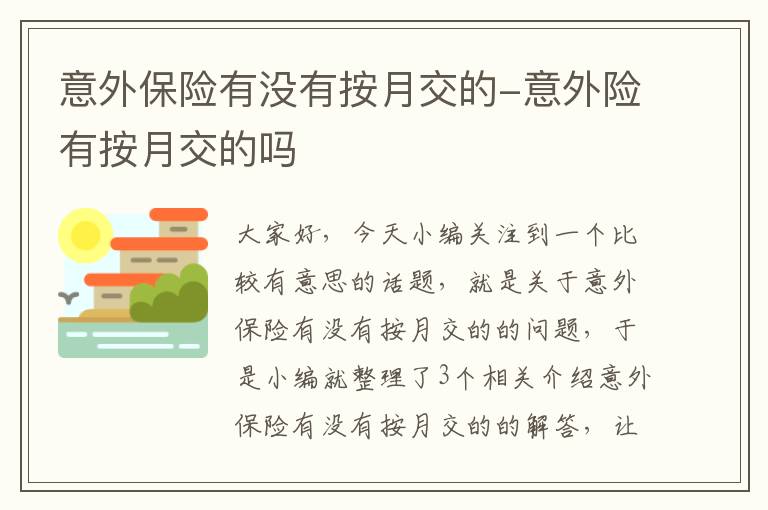 意外保险有没有按月交的-意外险有按月交的吗

大家好，今天小编关注到一个比较有意思的话题，就是关于意外保险有没有按月交的的问题，于是小编就整理了3个相关介绍意外保险有没有按月交的的解答，让